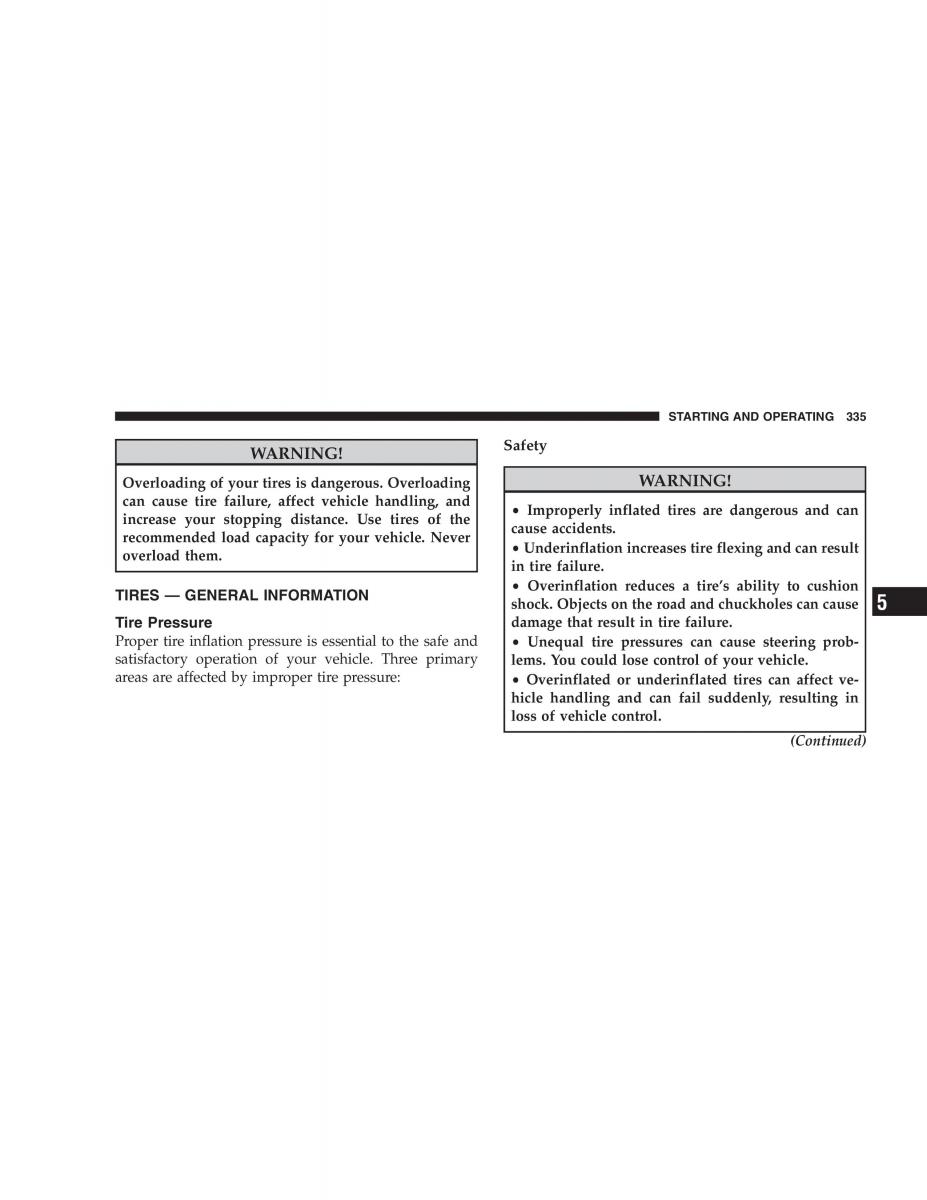 STARTING AND OPERATING 335

WARNING!

Overloading of your tires is dangerous. Overloading can cause tire failure, affect vehicle handling, and increase your stopping distance. Use tires of the recommended load capacity for your vehicle. Never overload them.

TIRES — GENERAL INFORMATION

Tire Pressure

Proper tire inflation pressure is essential to the safe and satisfactory operation of your vehicle. Three primary areas are affected by improper tire pressure:

Safety

WARNING!

• Improperly inflated tires are dangerous and can cause accidents.

• Underinflation increases tire flexing and can result in tire failure.

• Overinflation reduces a tire's ability to cushion shock. Objects on the road and chuckholes can cause damage that result in tire failure.

• Unequal tire pressures can cause steering problems. You could lose control of your vehicle.

• Overinflated or underinflated tires can affect vehicle handling and can fail suddenly, resulting in loss of vehicle control.

(Continued)

5